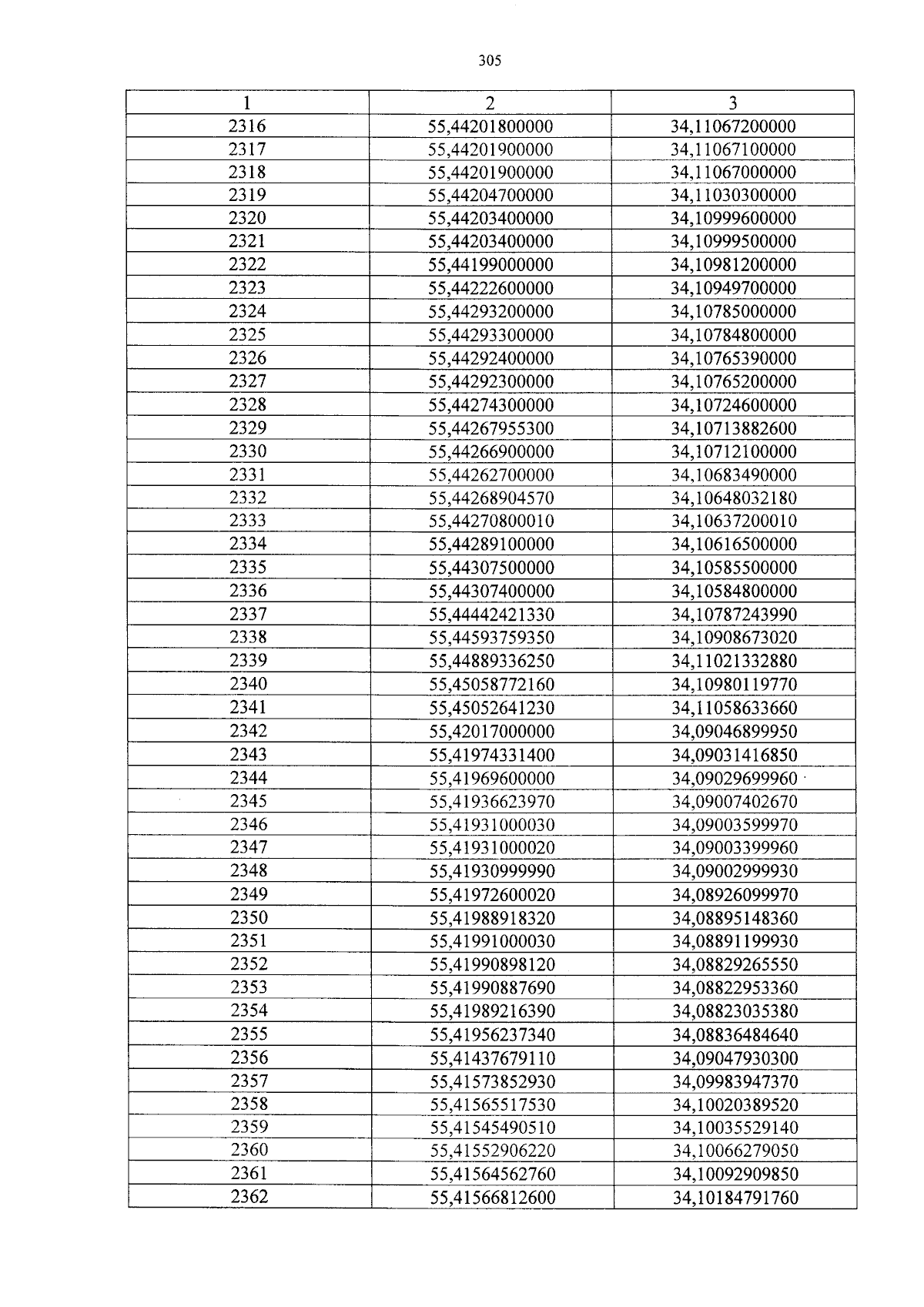 305

| 1 | 2 | 3 |
|---|---|---|
| 2316 | 55,44201800000 | 34,11067200000 |
| 2317 | 55,44201900000 | 34,11067100000 |
| 2318 | 55,44201900000 | 34,11067000000 |
| 2319 | 55,44204700000 | 34,11030300000 |
| 2320 | 55,44203400000 | 34,10999600000 |
| 2321 | 55,44203400000 | 34,10999500000 |
| 2322 | 55,44199000000 | 34,10981200000 |
| 2323 | 55,44222600000 | 34,10949700000 |
| 2324 | 55,44293200000 | 34,10785000000 |
| 2325 | 55,44293300000 | 34,10784800000 |
| 2326 | 55,44292400000 | 34,10765390000 |
| 2327 | 55,44292300000 | 34,10765200000 |
| 2328 | 55,44274300000 | 34,10724600000 |
| 2329 | 55,44267955300 | 34,10713882600 |
| 2330 | 55,44266900000 | 34,10712100000 |
| 2331 | 55,44262700000 | 34,10683490000 |
| 2332 | 55,44268904570 | 34,10648032180 |
| 2333 | 55,44270800010 | 34,10637200010 |
| 2334 | 55,44289100000 | 34,10616500000 |
| 2335 | 55,44307500000 | 34,10585500000 |
| 2336 | 55,44307400000 | 34,10584800000 |
| 2337 | 55,44442421330 | 34,10787243990 |
| 2338 | 55,44593759350 | 34,10908673020 |
| 2339 | 55,44889336250 | 34,11021332880 |
| 2340 | 55,45058772160 | 34,10980119770 |
| 2341 | 55,45052641230 | 34,11058633660 |
| 2342 | 55,42017000000 | 34,09046899950 |
| 2343 | 55,41974331400 | 34,09031416850 |
| 2344 | 55,41969600000 | 34,09029699960 |
| 2345 | 55,41936623970 | 34,09007402670 |
| 2346 | 55,41931000030 | 34,09003599970 |
| 2347 | 55,41931000020 | 34,09003399960 |
| 2348 | 55,41930999990 | 34,09002999930 |
| 2349 | 55,41972600020 | 34,08926099970 |
| 2350 | 55,41988918320 | 34,08895148360 |
| 2351 | 55,41991000030 | 34,08891199930 |
| 2352 | 55,41990898120 | 34,08829265550 |
| 2353 | 55,41990887690 | 34,08822953360 |
| 2354 | 55,41989216390 | 34,08823035380 |
| 2355 | 55,41956237340 | 34,08836484640 |
| 2356 | 55,41437679110 | 34,09047930300 |
| 2357 | 55,41573852930 | 34,09983947370 |
| 2358 | 55,41565517530 | 34,10020389520 |
| 2359 | 55,41545490510 | 34,10035529140 |
| 2360 | 55,41552906220 | 34,10066279050 |
| 2361 | 55,41564562760 | 34,10092909850 |
| 2362 | 55,41566812600 | 34,10184791760 |